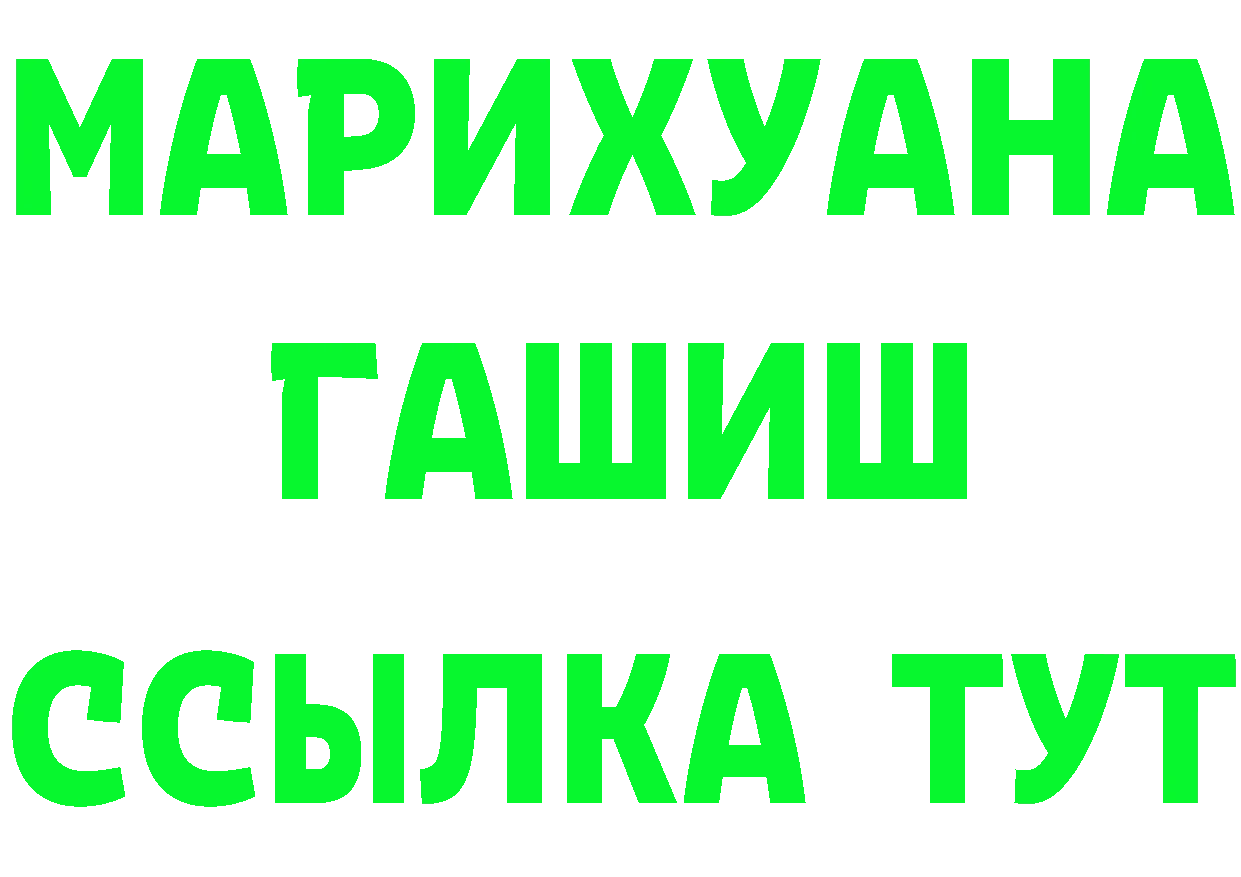 МАРИХУАНА
ГАШИШ
ССЫЛКА ТУТ